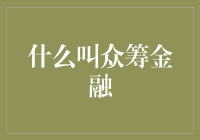 什么叫众筹金融